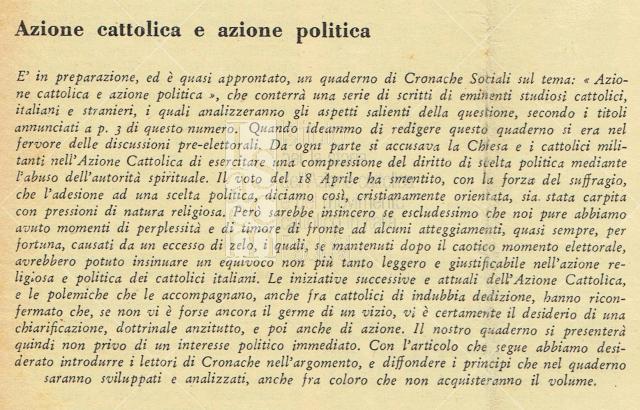 Azione cattolica e azione politica

E' in preparazione, ed è quasi approntato, un quaderno di Cronache Sociali sul tema: « Azione cattolica e azione politica », che conterrà una serie di scritti di eminenti studiosi cattolici, italiani e stranieri, i quali analizzeranno gli aspetti salienti della questione, secondo i titoli annunciati a p. 3 di questo numero. Quando ideammo di redigere questo quaderno si era nel fervore delle discussioni pre-elettorali. Da ogni parte si accusava la Chiesa e i cattolici militanti nell'Azione Cattolica di esercitare una compressione del diritto di scelta politica mediante l'abuso dell'autorità spirituale. Il voto del 18 Aprile ha smentito, con la forza del suffragio, che l'adesione ad una scelta politica, diciamo così, cristianamente orientata, sia stata carpita con pressioni di natura religiosa. Però sarebbe insincero se escludessimo che noi pure abbiamo avuto momenti di perplessità e di timore di fronte ad alcuni atteggiamenti, quasi sempre, per fortuna, causati da un eccesso di zelo, i quali, se mantenuti dopo il caotico momento elettorale, avrebbero potuto insinuare un equivoco non più tanto leggero e giustificabile nell'azione religiosa e politica dei cattolici italiani. Le iniziative successive e attuali dell'Azione Cattolica, e le polemiche che le accompagnano, anche fra cattolici di indubbia dedizione, hanno riconfermato che, se non vi è forse ancora il germe di un vizio, vi è certamente il desiderio di una chiarificazione, dottrinale anzitutto, e poi anche di azione. Il nostro quaderno si presenterà quindi non privo di un interesse politico immediato. Con l'articolo che segue abbiamo desiderato introdurre i lettori di Cronache nell'argomento, e diffondere i principi che nel quaderno saranno sviluppati e analizzati, anche fra coloro che non acquisteranno il volume.